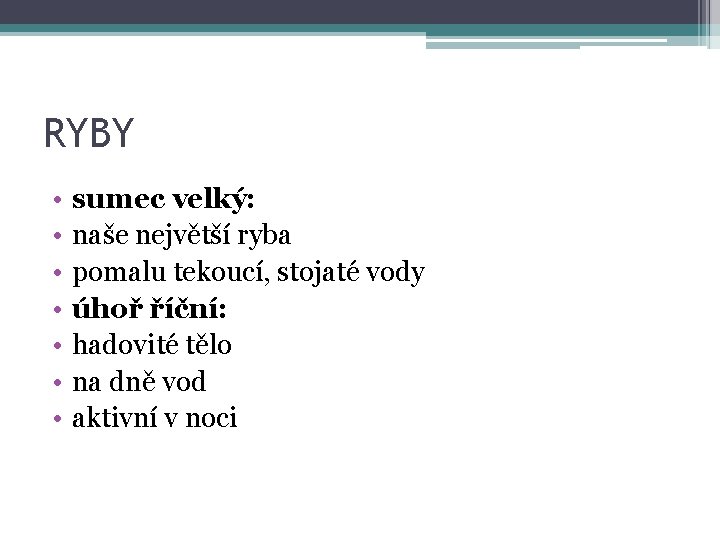 RYBY

• sumec velký:
• naše největší ryba
• pomalu tekoucí, stojaté vody
• úhoř říční:
• hadovité tělo
• na dně vod
• aktivní v noci